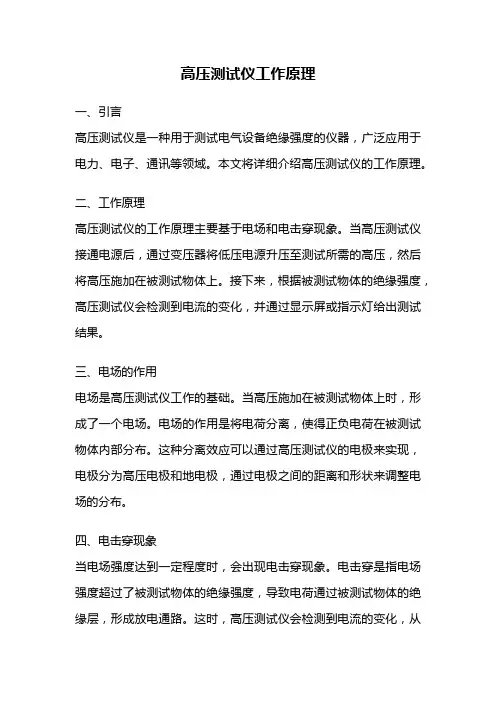 高压测试仪工作原理

一、引言

高压测试仪是一种用于测试电气设备绝缘强度的仪器，广泛应用于电力、电子、通讯等领域。本文将详细介绍高压测试仪的工作原理。

二、工作原理

高压测试仪的工作原理主要基于电场和电击穿现象。当高压测试仪接通电源后，通过变压器将低压电源升压至测试所需的高压，然后将高压施加在被测试物体上。接下来，根据被测试物体的绝缘强度，高压测试仪会检测到电流的变化，并通过显示屏或指示灯给出测试结果。

三、电场的作用

电场是高压测试仪工作的基础。当高压施加在被测试物体上时，形成了一个电场。电场的作用是将电荷分离，使得正负电荷在被测试物体内部分布。这种分离效应可以通过高压测试仪的电极来实现，电极分为高压电极和地电极，通过电极之间的距离和形状来调整电场的分布。

四、电击穿现象

当电场强度达到一定程度时，会出现电击穿现象。电击穿是指电场强度超过了被测试物体的绝缘强度，导致电荷通过被测试物体的绝缘层，形成放电通路。这时，高压测试仪会检测到电流的变化，从